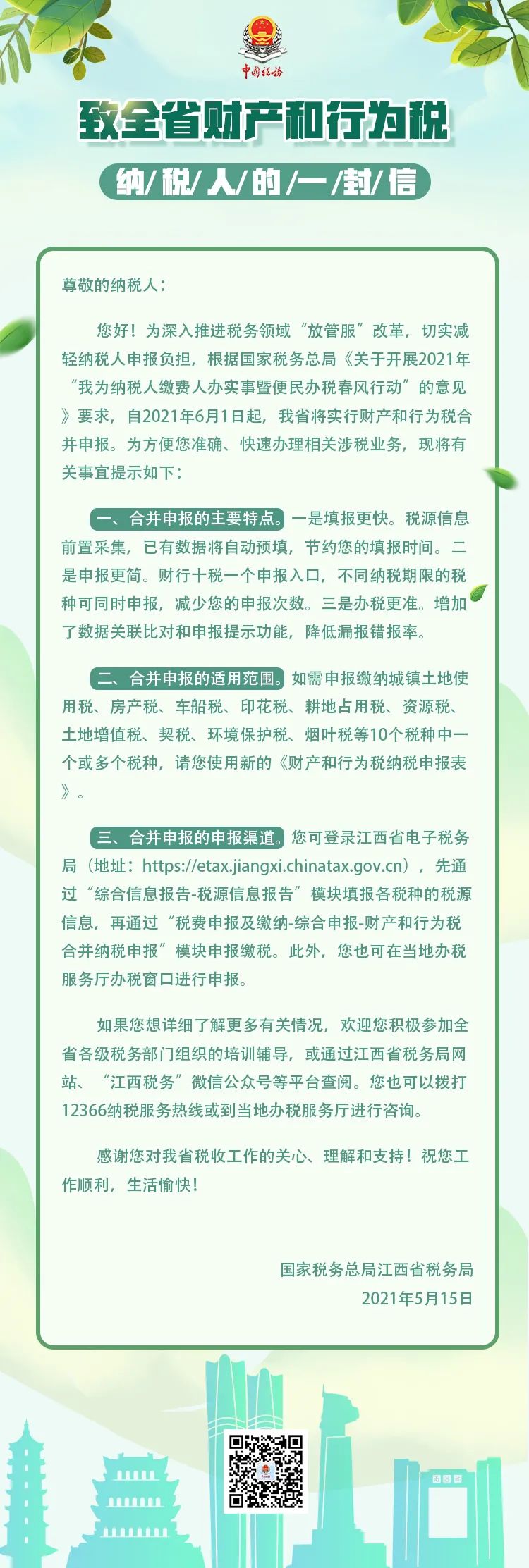 中国税务

致全省财产和行为税

纳/税/人/的/一/封/信

尊敬的纳税人：

您好！为深入推进税务领域“放管服”改革，切实减轻纳税人申报负担，根据国家税务总局《关于开展2021年“我为纳税人缴费人办实事暨便民办税春风行动”的意见》要求，自2021年6月1日起，我省将实行财产和行为税合并申报。为方便您准确、快速办理相关涉税业务，现将有关事宜提示如下：

一、合并申报的主要特点。一是填报更快。税源信息前置采集，已有数据将自动预填，节约您的填报时间。二是申报更简。财行十税一个申报入口，不同纳税期限的税种可同时申报，减少您的申报次数。三是办税更准。增加了数据关联比对和申报提示功能，降低漏报错报率。

二、合并申报的适用范围。如需申报缴纳城镇土地使用税、房产税、车船税、印花税、耕地占用税、资源税、土地增值税、契税、环境保护税、烟叶税等10个税种中一个或多个税种，请您使用新的《财产和行为税纳税申报表》。

三、合并申报的申报渠道。您可登录江西省电子税务局（地址：https://etax.jiangxi.chinatax.gov.cn），先通过“综合信息报告-税源信息报告”模块填报各税种的税源信息，再通过“税费申报及缴纳-综合申报-财产和行为税合并纳税申报”模块申报缴税。此外，您也可在当地办税服务厅办税窗口进行申报。

如果您想详细了解更多有关情况，欢迎您积极参加全省各级税务部门组织的培训辅导，或通过江西省税务局网站、“江西税务”微信公众号等平台查阅。您也可以拨打12366纳税服务热线或到当地办税服务厅进行咨询。

感谢您对我省税收工作的关心、理解和支持！祝您工作顺利，生活愉快！

国家税务总局江西省税务局
2021年5月15日